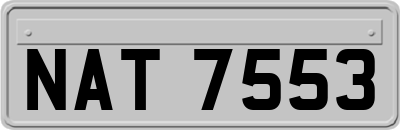 NAT 7553